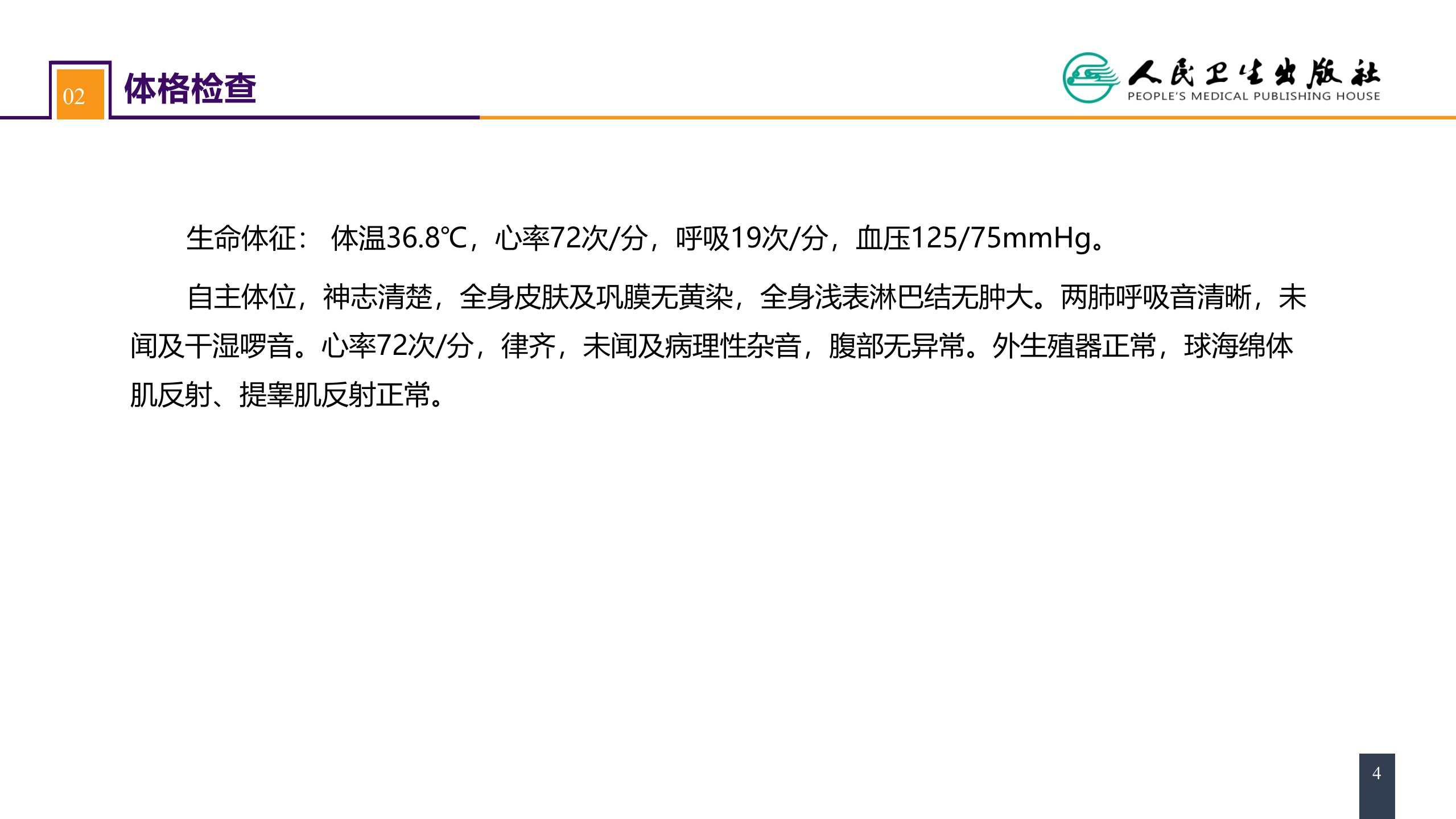 02
体格检查

人民卫生出版社
PEOPLE'S MEDICAL PUBLISHING HOUSE

生命体征：体温36.8℃，心率72次/分，呼吸19次/分，血压125/75mmHg。

自主体位，神志清楚，全身皮肤及巩膜无黄染，全身浅表淋巴结无肿大。两肺呼吸音清晰，未闻及干湿啰音。心率72次/分，律齐，未闻及病理性杂音，腹部无异常。外生殖器正常，球海绵体肌反射、提睾肌反射正常。

4